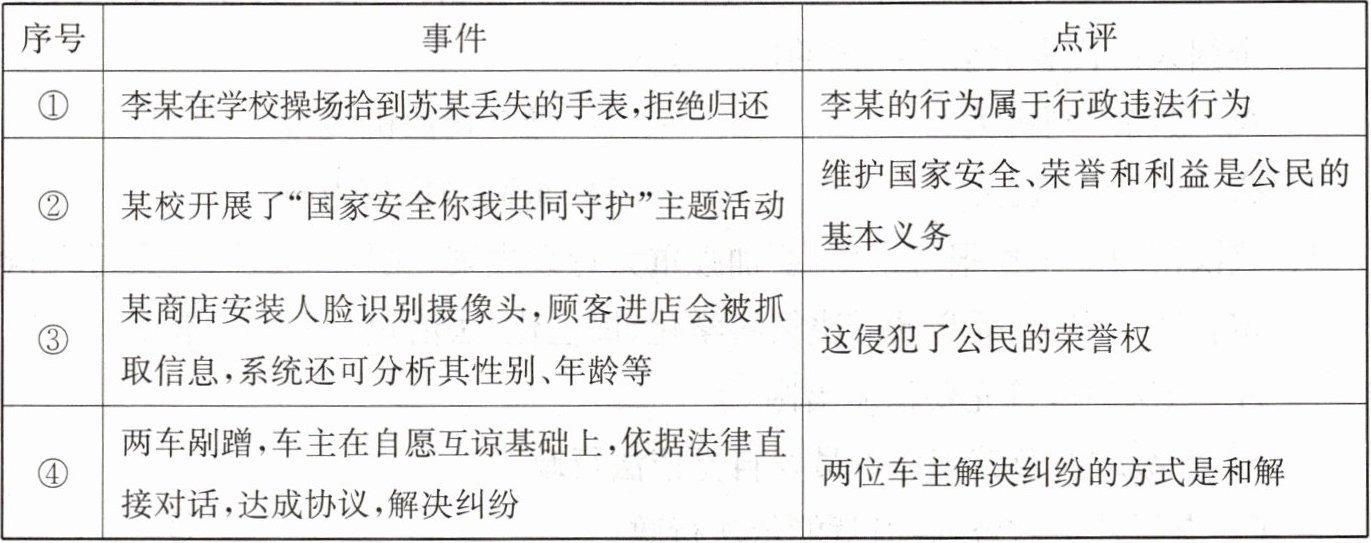 | 序号 | 事件 | 点评 |
|---|---|---|
| ① | 李某在学校操场拾到苏某丢失的手表,拒绝归还 | 李某的行为属于行政违法行为 |
| ② | 某校开展了“国家安全你我共同守护”主题活动 | 维护国家安全、荣誉和利益是公民的基本义务 |
| ③ | 某商店安装人脸识别摄像头,顾客进店会被抓取信息,系统还可分析其性别、年龄等 | 这侵犯了公民的荣誉权 |
| ④ | 两车剐蹭,车主在自愿互谅基础上,依据法律直接对话,达成协议,解决纠纷 | 两位车主解决纠纷的方式是和解 |